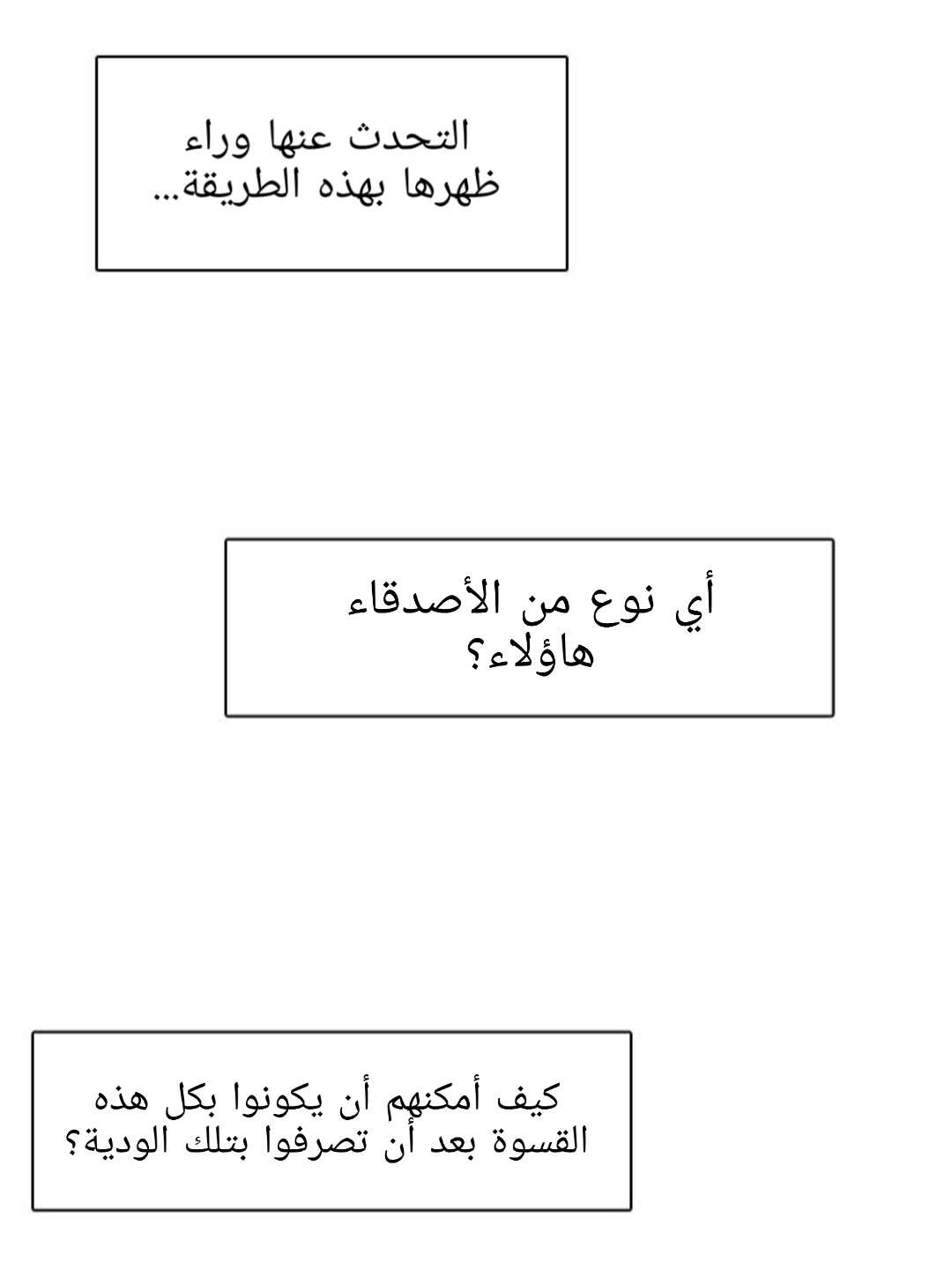 التحدث عنها وراء ظهرها بهذه الطريقة...

أي نوع من الأصدقاء هاؤلاء؟

كيف أمكنهم أن يكونوا بكل هذه القسوة بعد أن تصرفوا بتلك الودية؟